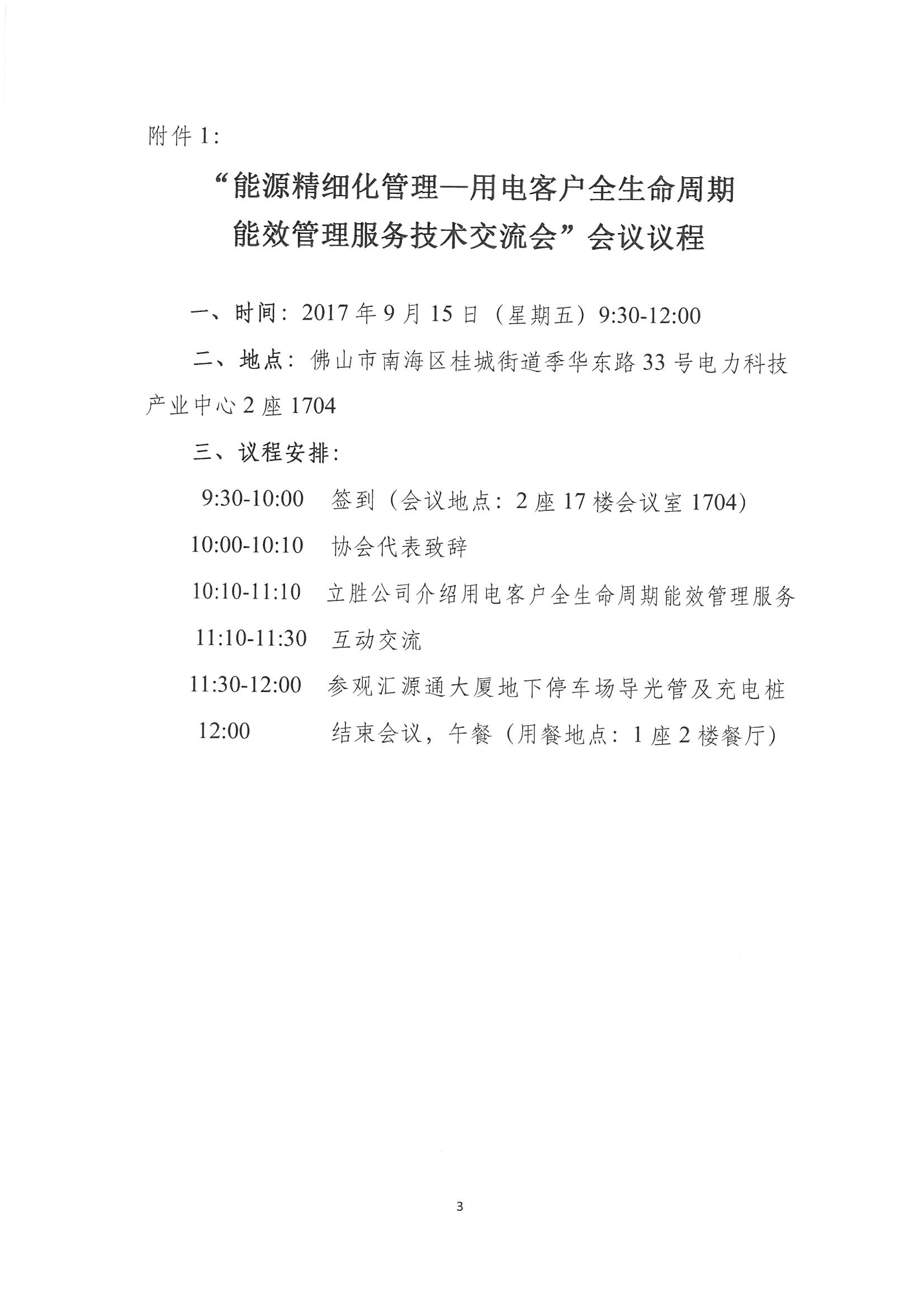 附件 1:

“能源精细化管理—用电客户全生命周期能效管理服务技术交流会”会议议程

一、时间：2017 年 9 月 15 日（星期五）9:30-12:00

二、地点：佛山市南海区桂城街道季华东路 33 号电力科技产业中心 2 座 1704

三、议程安排：

9:30-10:00　签到（会议地点：2 座 17 楼会议室 1704）

10:00-10:10　协会代表致辞

10:10-11:10　立胜公司介绍用电客户全生命周期能效管理服务

11:10-11:30　互动交流

11:30-12:00　参观汇源通大厦地下停车场导光管及充电桩

12:00　结束会议，午餐（用餐地点：1 座 2 楼餐厅）

3